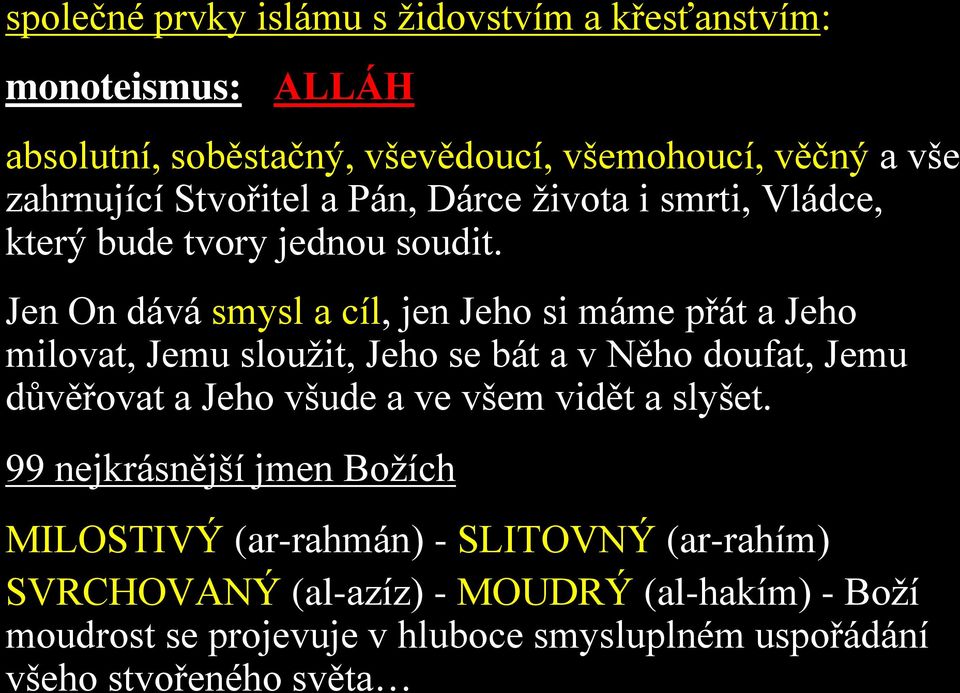 společné prvky islámu s židovstvím a křesťanstvím:

monoteismus: ALLÁH

absolutní, soběstačný, vševědoucí, všemohoucí, věčný a vše zahrnující Stvořitel a Pán, Dárce života i smrti, Vládce, který bude tvory jednou soudit.

Jen On dává smysl a cíl, jen Jeho si máme přát a Jeho milovat, Jemu sloužit, Jeho se bát a v Něho doufat, Jemu důvěřovat a Jeho všude a ve všem vidět a slyšet.

99 nejkrásnější jmen Božích

MILOSTIVÝ (ar-rahmán) - SLITOVNÝ (ar-rahím)

SVRCHOVANÝ (al-azíz) - MOUDRÝ (al-hakím) - Boží moudrost se projevuje v hluboce smysluplném uspořádání všeho stvořeného světa…